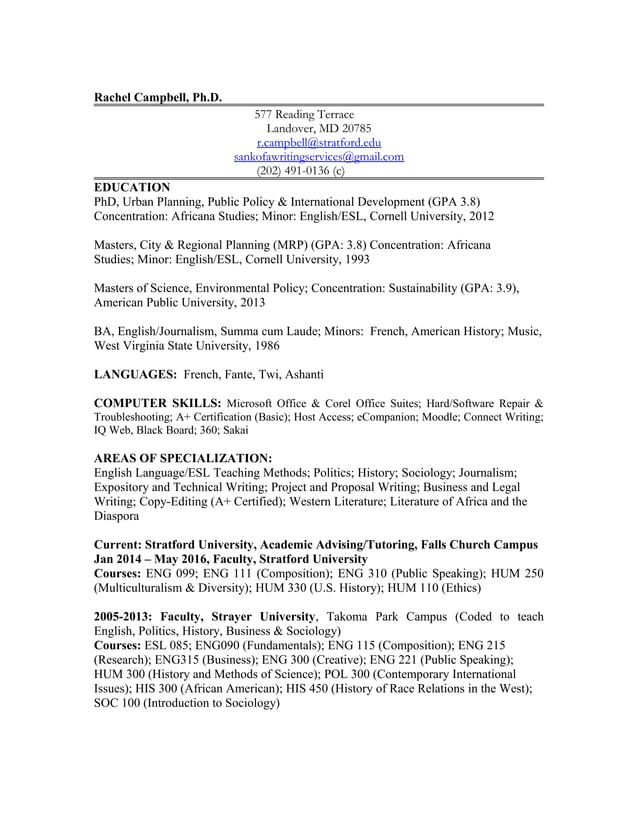 Rachel Campbell, Ph.D.

577 Reading Terrace
Landover, MD 20785
r.campbell@stratford.edu
sankofawritingservices@gmail.com
(202) 491-0136 (c)

EDUCATION
PhD, Urban Planning, Public Policy & International Development (GPA 3.8) Concentration: Africana Studies; Minor: English/ESL, Cornell University, 2012

Masters, City & Regional Planning (MRP) (GPA: 3.8) Concentration: Africana Studies; Minor: English/ESL, Cornell University, 1993

Masters of Science, Environmental Policy; Concentration: Sustainability (GPA: 3.9), American Public University, 2013

BA, English/Journalism, Summa cum Laude; Minors: French, American History; Music, West Virginia State University, 1986

LANGUAGES: French, Fante, Twi, Ashanti

COMPUTER SKILLS: Microsoft Office & Corel Office Suites; Hard/Software Repair & Troubleshooting; A+ Certification (Basic); Host Access; eCompanion; Moodle; Connect Writing; IQ Web, Black Board; 360; Sakai

AREAS OF SPECIALIZATION:
English Language/ESL Teaching Methods; Politics; History; Sociology; Journalism; Expository and Technical Writing; Project and Proposal Writing; Business and Legal Writing; Copy-Editing (A+ Certified); Western Literature; Literature of Africa and the Diaspora

Current: Stratford University, Academic Advising/Tutoring, Falls Church Campus
Jan 2014 – May 2016, Faculty, Stratford University
Courses: ENG 099; ENG 111 (Composition); ENG 310 (Public Speaking); HUM 250 (Multiculturalism & Diversity); HUM 330 (U.S. History); HUM 110 (Ethics)

2005-2013: Faculty, Strayer University, Takoma Park Campus (Coded to teach English, Politics, History, Business & Sociology)
Courses: ESL 085; ENG090 (Fundamentals); ENG 115 (Composition); ENG 215 (Research); ENG315 (Business); ENG 300 (Creative); ENG 221 (Public Speaking); HUM 300 (History and Methods of Science); POL 300 (Contemporary International Issues); HIS 300 (African American); HIS 450 (History of Race Relations in the West); SOC 100 (Introduction to Sociology)